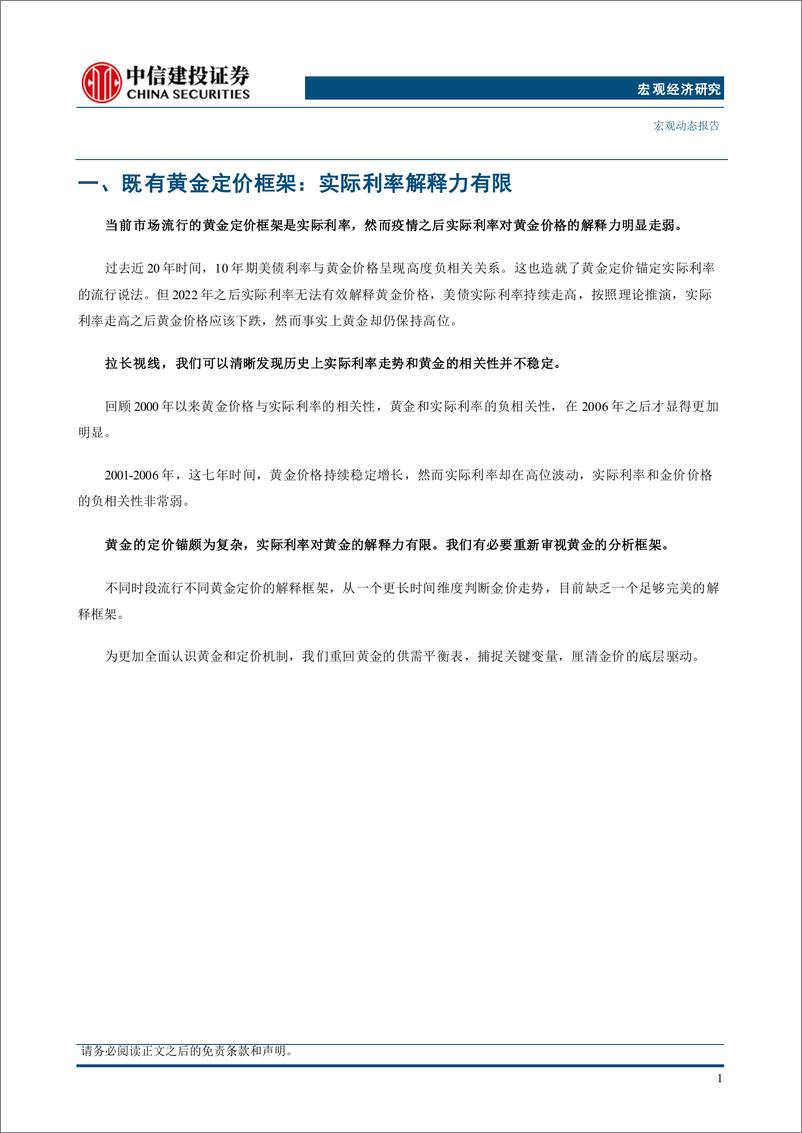 中信建投证券
CHINA SECURITIES

宏观经济研究

宏观动态报告

一、既有黄金定价框架：实际利率解释力有限

当前市场流行的黄金定价框架是实际利率，然而疫情之后实际利率对黄金价格的解释力明显走弱。

过去近 20 年时间，10 年期美债利率与黄金价格呈现高度负相关关系。这也造就了黄金定价锚定实际利率的流行说法。但 2022 年之后实际利率无法有效解释黄金价格，美债实际利率持续走高，按照理论推演，实际利率走高之后黄金价格应该下跌，然而事实上黄金却仍保持高位。

拉长视线，我们可以清晰发现历史上实际利率走势和黄金的相关性并不稳定。

回顾 2000 年以来黄金价格与实际利率的相关性，黄金和实际利率的负相关性，在 2006 年之后才显得更加明显。

2001-2006 年，这七年时间，黄金价格持续稳定增长，然而实际利率却在高位波动，实际利率和金价价格的负相关性非常弱。

黄金的定价锚颇为复杂，实际利率对黄金的解释力有限。我们有必要重新审视黄金的分析框架。

不同时段流行不同黄金定价的解释框架，从一个更长时间维度判断金价走势，目前缺乏一个足够完美的解释框架。

为更加全面认识黄金和定价机制，我们重回黄金的供需平衡表，捕捉关键变量，厘清金价的底层驱动。

请务必阅读正文之后的免责条款和声明。

1